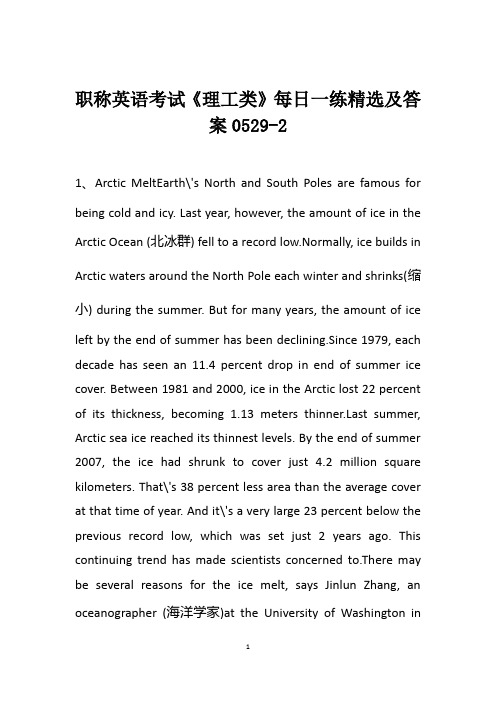 职称英语考试《理工类》每日一练精选及答案 0529-2

1、Arctic MeltEarth\'s North and South Poles are famous for being cold and icy. Last year, however, the amount of ice in the Arctic Ocean (北冰群) fell to a record low.Normally, ice builds in Arctic waters around the North Pole each winter and shrinks(缩小) during the summer. But for many years, the amount of ice left by the end of summer has been declining.Since 1979, each decade has seen an 11.4 percent drop in end of summer ice cover. Between 1981 and 2000, ice in the Arctic lost 22 percent of its thickness, becoming 1.13 meters thinner.Last summer, Arctic sea ice reached its thinnest levels. By the end of summer 2007, the ice had shrunk to cover just 4.2 million square kilometers. That\'s 38 percent less area than the average cover at that time of year. And it\'s a very large 23 percent below the previous record low, which was set just 2 years ago. This continuing trend has made scientists concerned to.There may be several reasons for the ice melt, says Jinlun Zhang, an oceanographer (海洋学家)at the University of Washington in

1